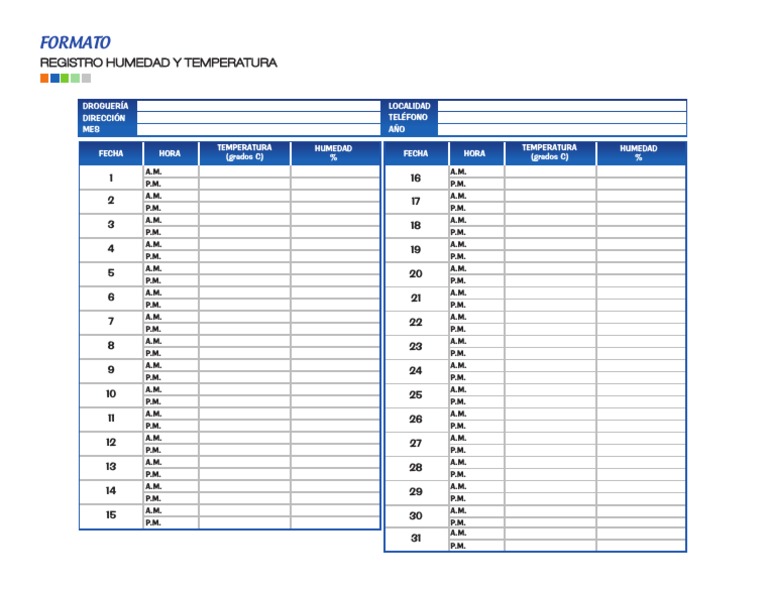 FORMATO
REGISTRO HUMEDAD Y TEMPERATURA

| DROGUERÍA | | LOCALIDAD | |
|---|---|---|---|
| DIRECCIÓN | | TELÉFONO | |
| MES | | AÑO | |

| FECHA | HORA | TEMPERATURA (grados C) | HUMEDAD % |
|---|---|---|---|
| 1 | A.M. | | |
| | P.M. | | |
| 2 | A.M. | | |
| | P.M. | | |
| 3 | A.M. | | |
| | P.M. | | |
| 4 | A.M. | | |
| | P.M. | | |
| 5 | A.M. | | |
| | P.M. | | |
| 6 | A.M. | | |
| | P.M. | | |
| 7 | A.M. | | |
| | P.M. | | |
| 8 | A.M. | | |
| | P.M. | | |
| 9 | A.M. | | |
| | P.M. | | |
| 10 | A.M. | | |
| | P.M. | | |
| 11 | A.M. | | |
| | P.M. | | |
| 12 | A.M. | | |
| | P.M. | | |
| 13 | A.M. | | |
| | P.M. | | |
| 14 | A.M. | | |
| | P.M. | | |
| 15 | A.M. | | |
| | P.M. | | |

| FECHA | HORA | TEMPERATURA (grados C) | HUMEDAD % |
|---|---|---|---|
| 16 | A.M. | | |
| | P.M. | | |
| 17 | A.M. | | |
| | P.M. | | |
| 18 | A.M. | | |
| | P.M. | | |
| 19 | A.M. | | |
| | P.M. | | |
| 20 | A.M. | | |
| | P.M. | | |
| 21 | A.M. | | |
| | P.M. | | |
| 22 | A.M. | | |
| | P.M. | | |
| 23 | A.M. | | |
| | P.M. | | |
| 24 | A.M. | | |
| | P.M. | | |
| 25 | A.M. | | |
| | P.M. | | |
| 26 | A.M. | | |
| | P.M. | | |
| 27 | A.M. | | |
| | P.M. | | |
| 28 | A.M. | | |
| | P.M. | | |
| 29 | A.M. | | |
| | P.M. | | |
| 30 | A.M. | | |
| | P.M. | | |
| 31 | A.M. | | |
| | P.M. | | |